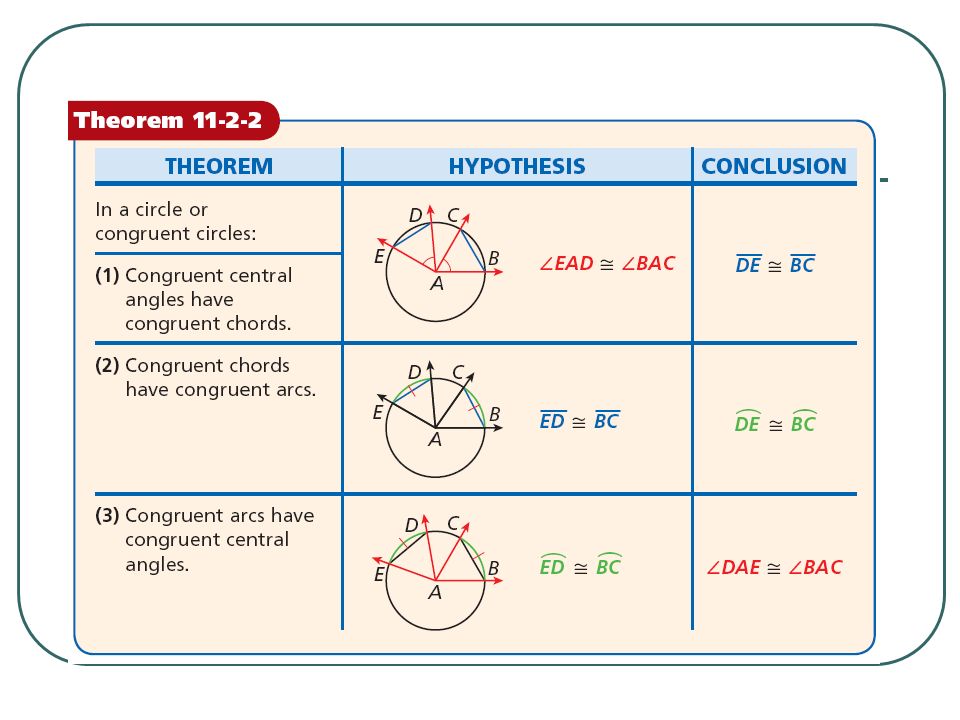 Theorem 11-2-2

| THEOREM | HYPOTHESIS | CONCLUSION |
|---|---|---|
| In a circle or congruent circles: (1) Congruent central angles have congruent chords. | D C E B A $\angle EAD \cong \angle BAC$ | $\overline{DE} \cong \overline{BC}$ |
| (2) Congruent chords have congruent arcs. | D C E B A $\overline{ED} \cong \overline{BC}$ | $\widehat{DE} \cong \widehat{BC}$ |
| (3) Congruent arcs have congruent central angles. | D C E B A $\widehat{ED} \cong \widehat{BC}$ | $\angle DAE \cong \angle BAC$ |